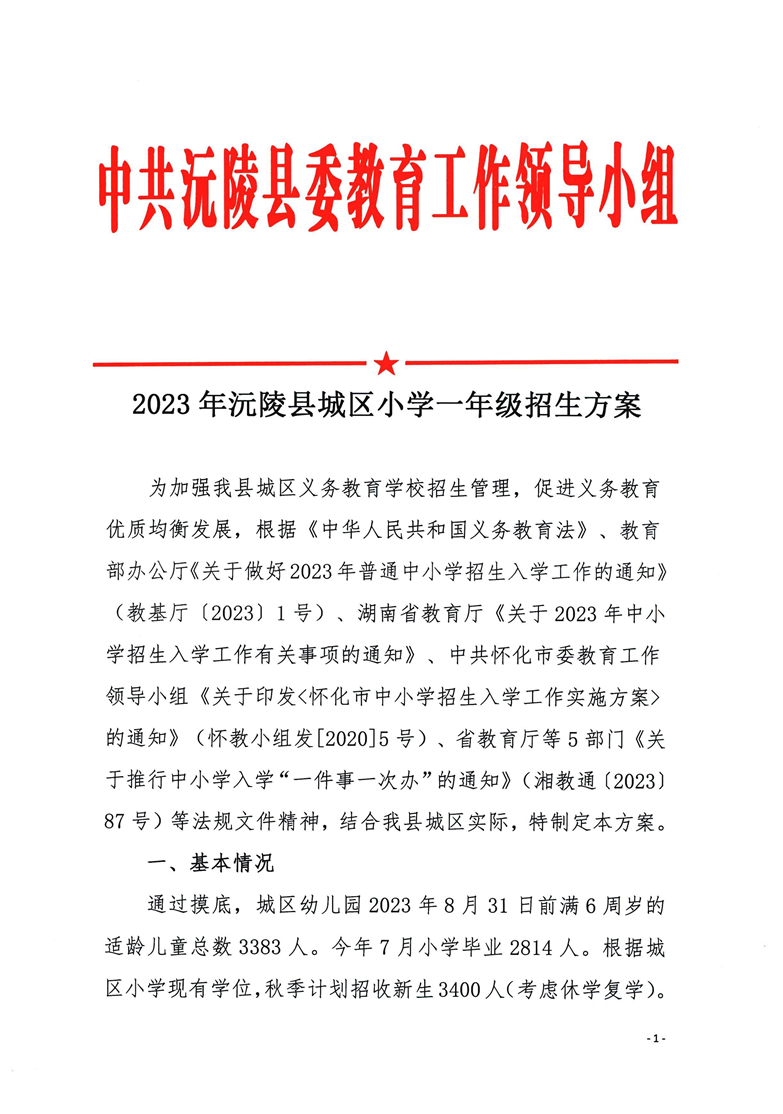 中共沅陵县委教育工作领导小组

2023年沅陵县城区小学一年级招生方案

为加强我县城区义务教育学校招生管理，促进义务教育优质均衡发展，根据《中华人民共和国义务教育法》、教育部办公厅《关于做好2023年普通中小学招生入学工作的通知》（教基厅〔2023〕1号）、湖南省教育厅《关于2023年中小学招生入学工作有关事项的通知》、中共怀化市委教育工作领导小组《关于印发<怀化市中小学招生入学工作实施方案>的通知》（怀教小组发[2020]5号）、省教育厅等5部门《关于推行中小学入学“一件事一次办”的通知》（湘教通〔2023〕87号）等法规文件精神，结合我县城区实际，特制定本方案。

一、基本情况

通过摸底，城区幼儿园2023年8月31日前满6周岁的适龄儿童总数3383人。今年7月小学毕业2814人。根据城区小学现有学位，秋季计划招收新生3400人（考虑休学复学）。

-1-